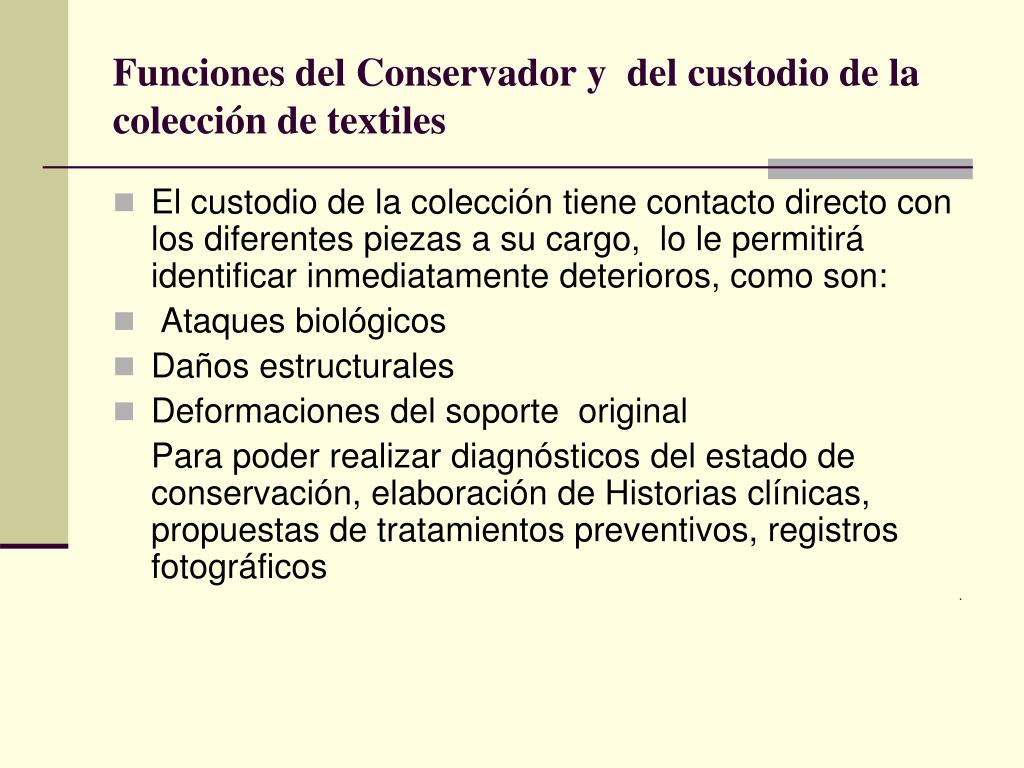 Funciones del Conservador y del custodio de la colección de textiles

El custodio de la colección tiene contacto directo con los diferentes piezas a su cargo, lo le permitirá identificar inmediatamente deterioros, como son:
Ataques biológicos
Daños estructurales
Deformaciones del soporte original
Para poder realizar diagnósticos del estado de conservación, elaboración de Historias clínicas, propuestas de tratamientos preventivos, registros fotográficos
.